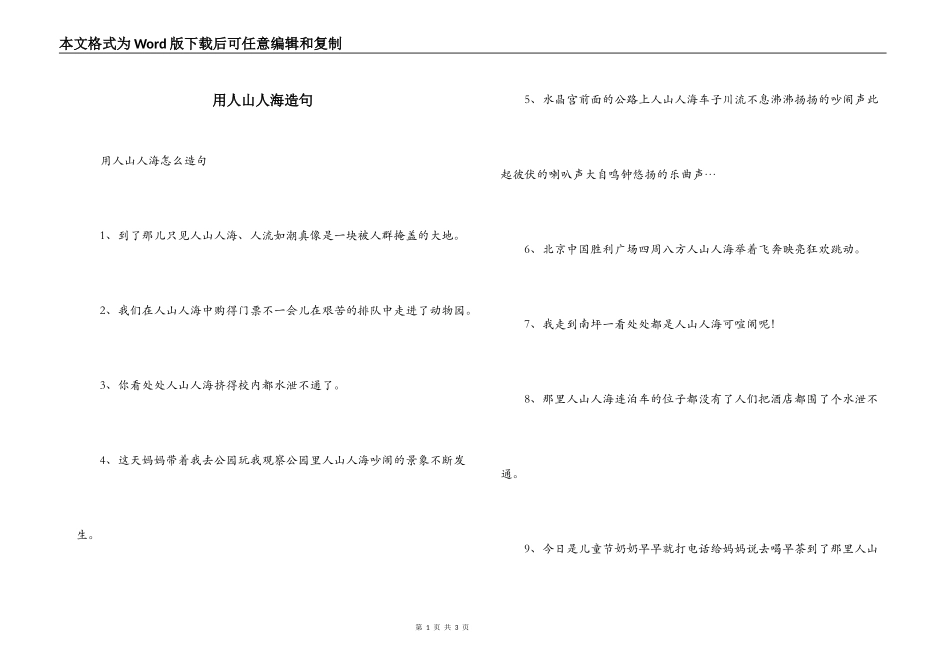 本文格式为Word版下载后可任意编辑和复制

用人山人海造句

用人山人海怎么造句

1、到了那儿只见人山人海、人流如潮真像是一块被人群掩盖的大地。

2、我们在人山人海中购得门票不一会儿在艰苦的排队中走进了动物园。

3、你看处处人山人海挤得校内都水泄不通了。

4、这天妈妈带着我去公园玩我观察公园里人山人海吵闹的景象不断发生。

5、水晶宫前面的公路上人山人海车子川流不息沸沸扬扬的吵闹声此起彼伏的喇叭声大自鸣钟悠扬的乐曲声…

6、北京中国胜利广场四周八方人山人海举着飞奔映亮狂欢跳动。

7、我走到南坪一看处处都是人山人海可喧闹呢!

8、那里人山人海连泊车的位子都没有了人们把酒店都围了个水泄不通。

9、今日是儿童节奶奶早早就打电话给妈妈说去喝早茶到了那里人山

第 1 页 共 3 页